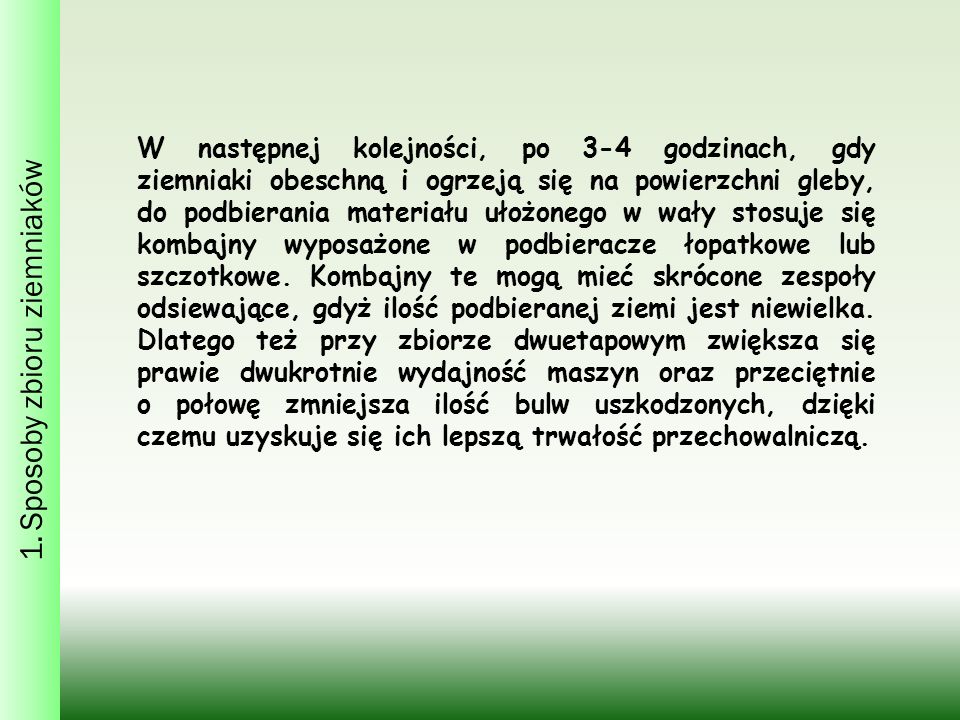 1. Sposoby zbioru ziemniaków

W następnej kolejności, po 3-4 godzinach, gdy ziemniaki obeschną i ogrzeją się na powierzchni gleby, do podbierania materiału ułożonego w wały stosuje się kombajny wyposażone w podbieracze łopatkowe lub szczotkowe. Kombajny te mogą mieć skrócone zespoły odsiewające, gdyż ilość podbieranej ziemi jest niewielka. Dlatego też przy zbiorze dwuetapowym zwiększa się prawie dwukrotnie wydajność maszyn oraz przeciętnie o połowę zmniejsza ilość bulw uszkodzonych, dzięki czemu uzyskuje się ich lepszą trwałość przechowalniczą.